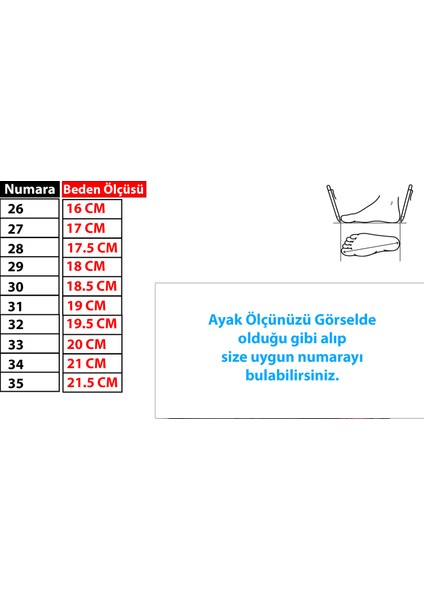 | Numara | Beden Ölçüsü |
|---|---|
| 26 | 16 CM |
| 27 | 17 CM |
| 28 | 17.5 CM |
| 29 | 18 CM |
| 30 | 18.5 CM |
| 31 | 19 CM |
| 32 | 19.5 CM |
| 33 | 20 CM |
| 34 | 21 CM |
| 35 | 21.5 CM |

Ayak Ölçünüzü Görselde olduğu gibi alıp size uygun numarayı bulabilirsiniz.